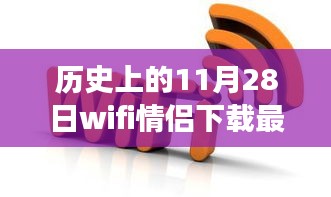 历史上的11月28日wifi情侣下载最